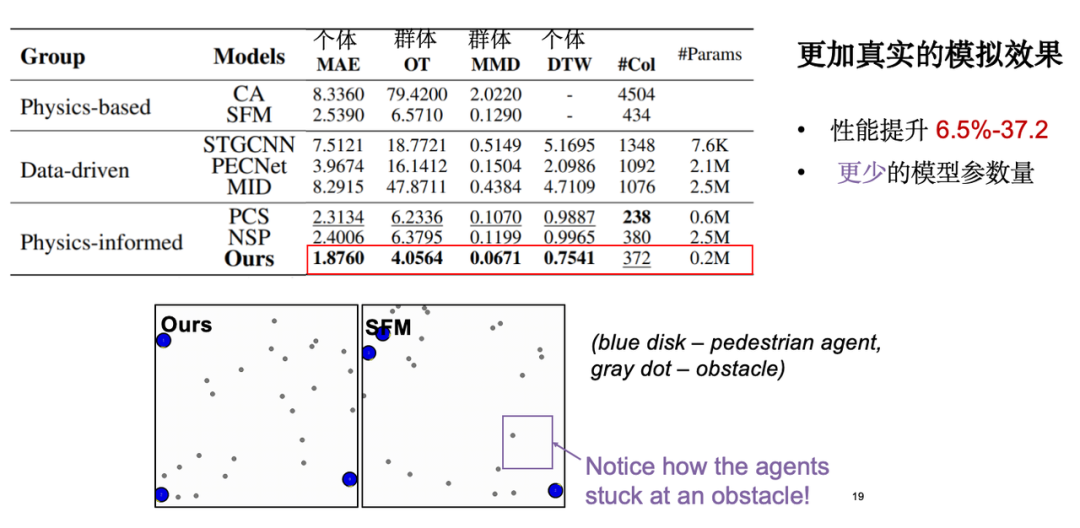 | Group | Models | 个体 MAE | 群体 OT | 群体 MMD | 个体 DTW | #Col | #Params |
|---|---|---|---|---|---|---|---|
| Physics-based | CA | 8.3360 | 79.4200 | 2.0220 | - | 4504 | |
| | SFM | 2.5390 | 6.5710 | 0.1290 | - | 434 | |
| Data-driven | STGCNN | 7.5121 | 18.7721 | 0.5149 | 5.1695 | 1348 | 7.6K |
| | PECNet | 3.9674 | 16.1412 | 0.1504 | 2.0986 | 1092 | 2.1M |
| | MID | 8.2915 | 47.8711 | 0.4384 | 4.7109 | 1076 | 2.5M |
| Physics-informed | PCS | 2.3134 | 6.2336 | 0.1070 | 0.9887 | 238 | 0.6M |
| | NSP | 2.4006 | 6.3795 | 0.1199 | 0.9965 | 380 | 2.5M |
| | Ours | 1.8760 | 4.0564 | 0.0671 | 0.7541 | 372 | 0.2M |

更加真实的模拟效果

• 性能提升6.5%-37.2

• 更少的模型参数量

Ours

SFM

(blue disk – pedestrian agent, gray dot – obstacle)

Notice how the agents stuck at an obstacle!

19